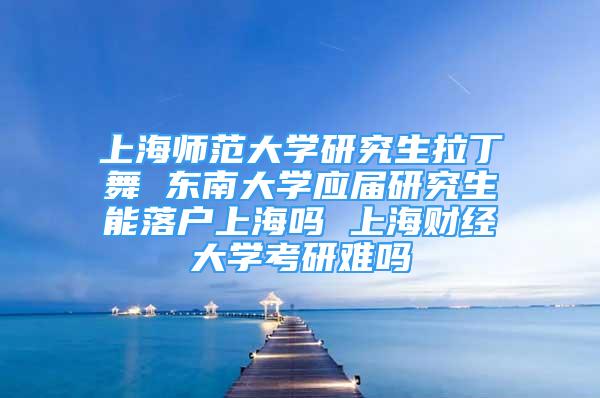 上海师范大学研究生拉丁舞 东南大学应届研究生能落户上海吗 上海财经大学考研难吗